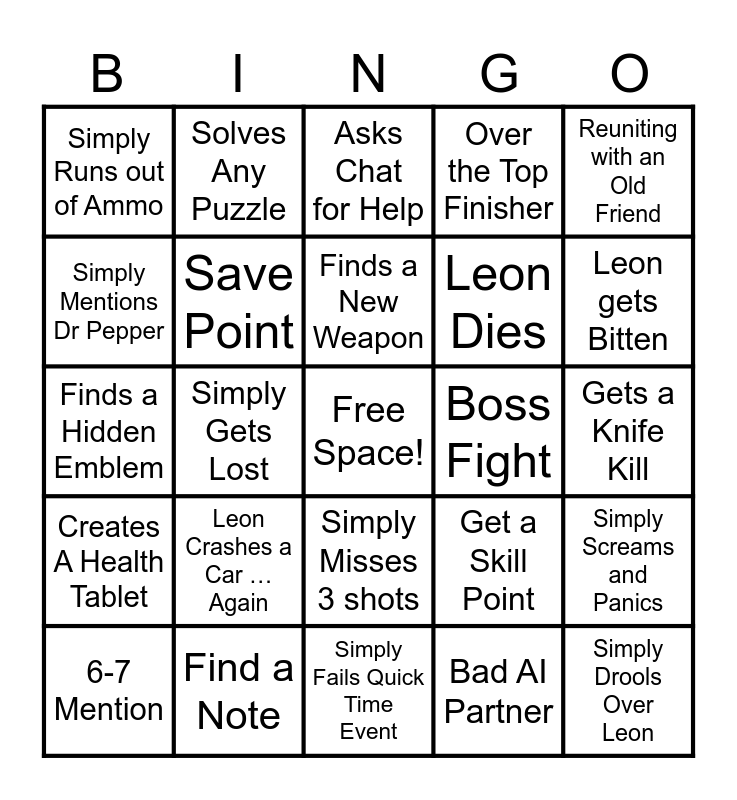 | B | I | N | G | O |
|---|---|---|---|---|
| Simply Runs out of Ammo | Solves Any Puzzle | Asks Chat for Help | Over the Top Finisher | Reuniting with an Old Friend |
| Simply Mentions Dr Pepper | Save Point | Finds a New Weapon | Leon Dies | Leon gets Bitten |
| Finds a Hidden Emblem | Simply Gets Lost | Free Space! | Boss Fight | Gets a Knife Kill |
| Creates A Health Tablet | Leon Crashes a Car … Again | Simply Misses 3 shots | Get a Skill Point | Simply Screams and Panics |
| 6-7 Mention | Find a Note | Simply Fails Quick Time Event | Bad AI Partner | Simply Drools Over Leon |